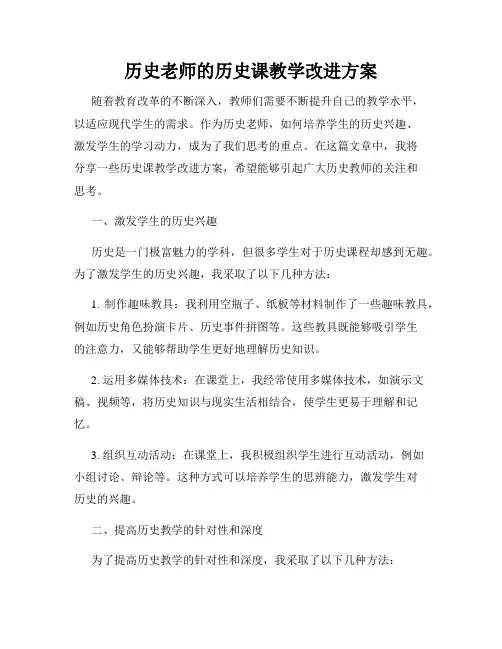 历史老师的历史课教学改进方案

随着教育改革的不断深入，教师们需要不断提升自己的教学水平，以适应现代学生的需求。作为历史老师，如何培养学生的历史兴趣、激发学生的学习动力，成为了我们思考的重点。在这篇文章中，我将分享一些历史课教学改进方案，希望能够引起广大历史教师的关注和思考。

一、激发学生的历史兴趣

历史是一门极富魅力的学科，但很多学生对于历史课程却感到无趣。为了激发学生的历史兴趣，我采取了以下几种方法：

1. 制作趣味教具：我利用空瓶子、纸板等材料制作了一些趣味教具，例如历史角色扮演卡片、历史事件拼图等。这些教具既能够吸引学生的注意力，又能够帮助学生更好地理解历史知识。

2. 运用多媒体技术：在课堂上，我经常使用多媒体技术，如演示文稿、视频等，将历史知识与现实生活相结合，使学生更易于理解和记忆。

3. 组织互动活动：在课堂上，我积极组织学生进行互动活动，例如小组讨论、辩论等。这种方式可以培养学生的思辨能力，激发学生对历史的兴趣。

二、提高历史教学的针对性和深度

为了提高历史教学的针对性和深度，我采取了以下几种方法：